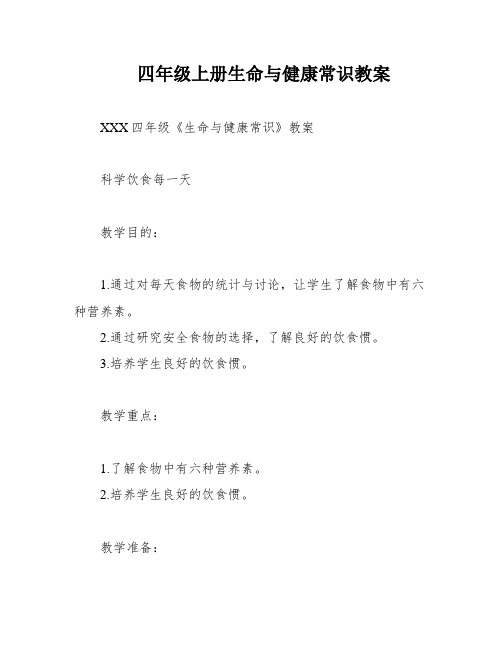 四年级上册生命与健康常识教案

XXX四年级《生命与健康常识》教案

科学饮食每一天

教学目的：

1.通过对每天食物的统计与讨论，让学生了解食物中有六种营养素。
2.通过研究安全食物的选择，了解良好的饮食惯。
3.培养学生良好的饮食惯。

教学重点：

1.了解食物中有六种营养素。
2.培养学生良好的饮食惯。

教学准备：